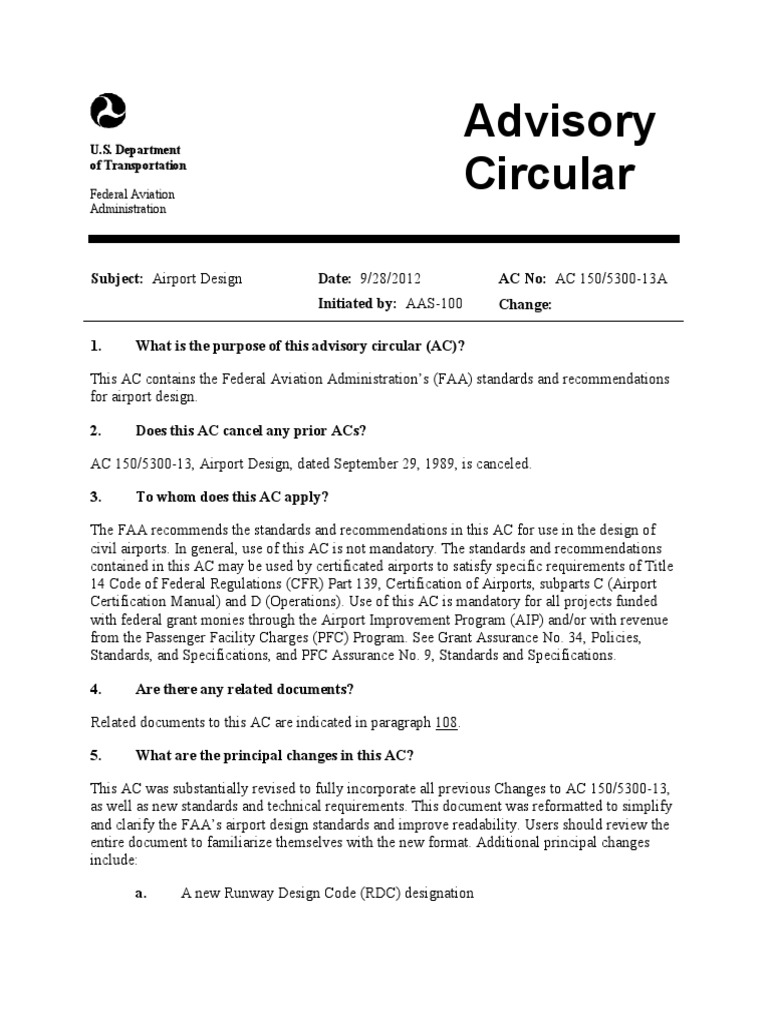 U.S. Department of Transportation

Federal Aviation Administration

Advisory Circular

Subject: Airport Design

Date: 9/28/2012

Initiated by: AAS-100

AC No: AC 150/5300-13A

Change:

1. What is the purpose of this advisory circular (AC)?

This AC contains the Federal Aviation Administration's (FAA) standards and recommendations for airport design.

2. Does this AC cancel any prior ACs?

AC 150/5300-13, Airport Design, dated September 29, 1989, is canceled.

3. To whom does this AC apply?

The FAA recommends the standards and recommendations in this AC for use in the design of civil airports. In general, use of this AC is not mandatory. The standards and recommendations contained in this AC may be used by certificated airports to satisfy specific requirements of Title 14 Code of Federal Regulations (CFR) Part 139, Certification of Airports, subparts C (Airport Certification Manual) and D (Operations). Use of this AC is mandatory for all projects funded with federal grant monies through the Airport Improvement Program (AIP) and/or with revenue from the Passenger Facility Charges (PFC) Program. See Grant Assurance No. 34, Policies, Standards, and Specifications, and PFC Assurance No. 9, Standards and Specifications.

4. Are there any related documents?

Related documents to this AC are indicated in paragraph 108.

5. What are the principal changes in this AC?

This AC was substantially revised to fully incorporate all previous Changes to AC 150/5300-13, as well as new standards and technical requirements. This document was reformatted to simplify and clarify the FAA's airport design standards and improve readability. Users should review the entire document to familiarize themselves with the new format. Additional principal changes include:

a. A new Runway Design Code (RDC) designation